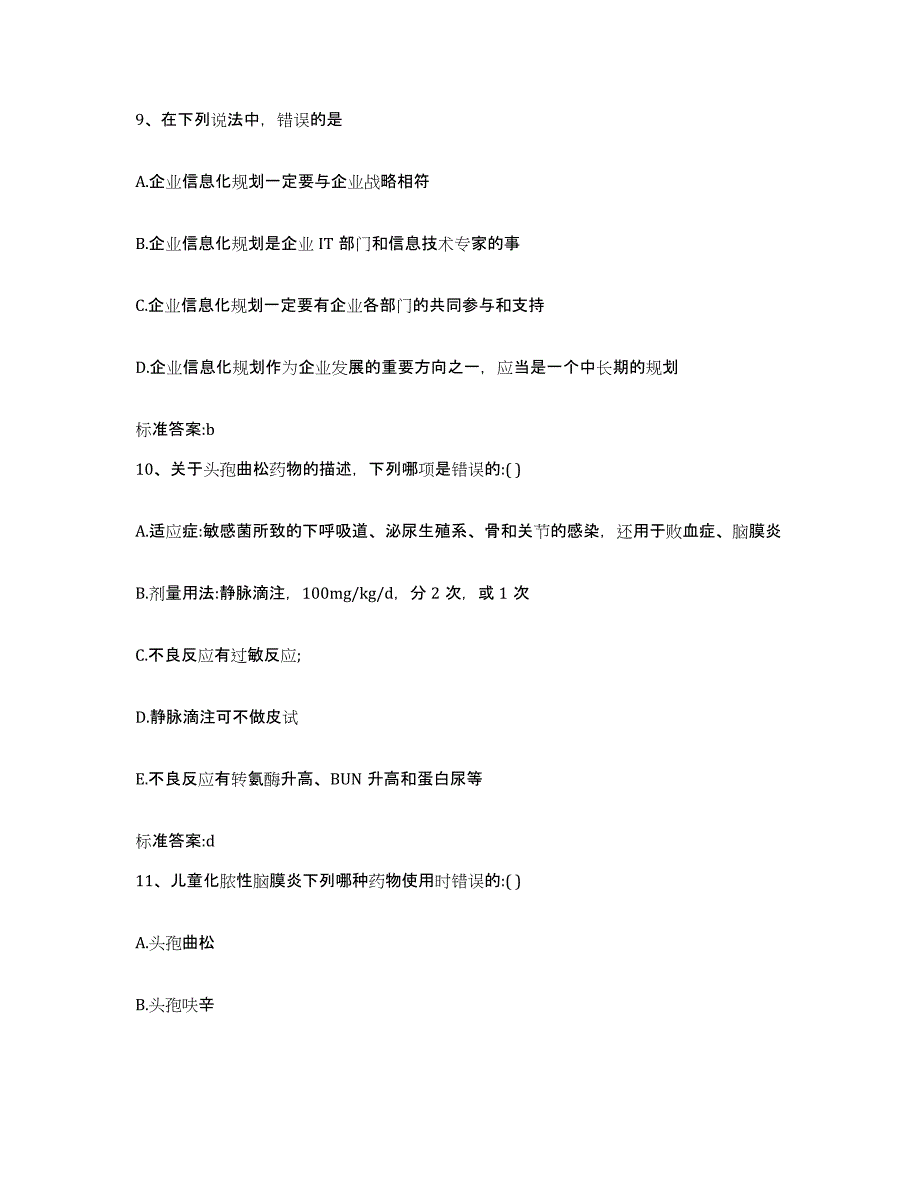 9、在下列说法中，错误的是

A.企业信息化规划一定要与企业战略相符

B.企业信息化规划是企业 IT 部门和信息技术专家的事

C.企业信息化规划一定要有企业各部门的共同参与和支持

D.企业信息化规划作为企业发展的重要方向之一，应当是一个中长期的规划

标准答案:b

10、关于头孢曲松药物的描述，下列哪项是错误的:( )

A.适应症:敏感菌所致的下呼吸道、泌尿生殖系、骨和关节的感染，还用于败血症、脑膜炎

B.剂量用法:静脉滴注，100mg/kg/d，分 2 次，或 1 次

C.不良反应有过敏反应;

D.静脉滴注可不做皮试

E.不良反应有转氨酶升高、BUN 升高和蛋白尿等

标准答案:d

11、儿童化脓性脑膜炎下列哪种药物使用时错误的:( )

A.头孢曲松

B.头孢呋辛